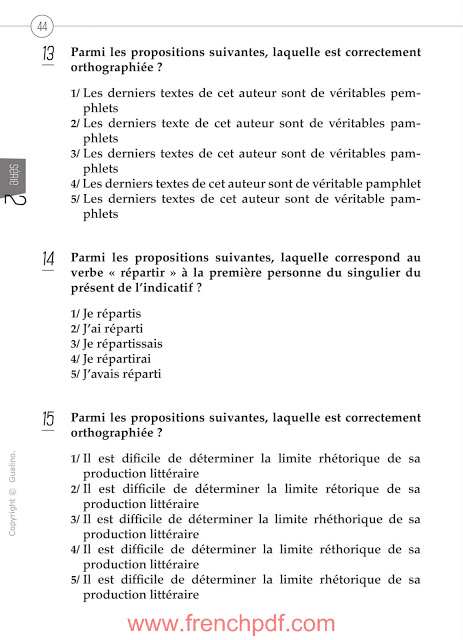 44

série 2

13 Parmi les propositions suivantes, laquelle est correctement orthographiée ?

1/ Les derniers textes de cet auteur sont de véritables pemphlets
2/ Les derniers texte de cet auteur sont de véritables pamphlets
3/ Les derniers textes de cet auteur sont de véritables pamphlets
4/ Les derniers textes de cet auteur sont de véritable pamphlet
5/ Les derniers textes de cet auteur sont de véritable pamphlets

14 Parmi les propositions suivantes, laquelle correspond au verbe « répartir » à la première personne du singulier du présent de l'indicatif ?

1/ Je répartis
2/ J'ai réparti
3/ Je répartissais
4/ Je répartirai
5/ J'avais réparti

15 Parmi les propositions suivantes, laquelle est correctement orthographiée ?

1/ Il est dificile de déterminer la limite rhétorique de sa production littéraire
2/ Il est difficile de déterminer la limite rétorique de sa production littéraire
3/ Il est difficile de déterminer la limite rhéthorique de sa production littéraire
4/ Il est difficile de déterminer la limite réthorique de sa production littéraire
5/ Il est difficile de déterminer la limite rhétorique de sa production littéraire

Copyright © Gualino.

www.frenchpdf.com